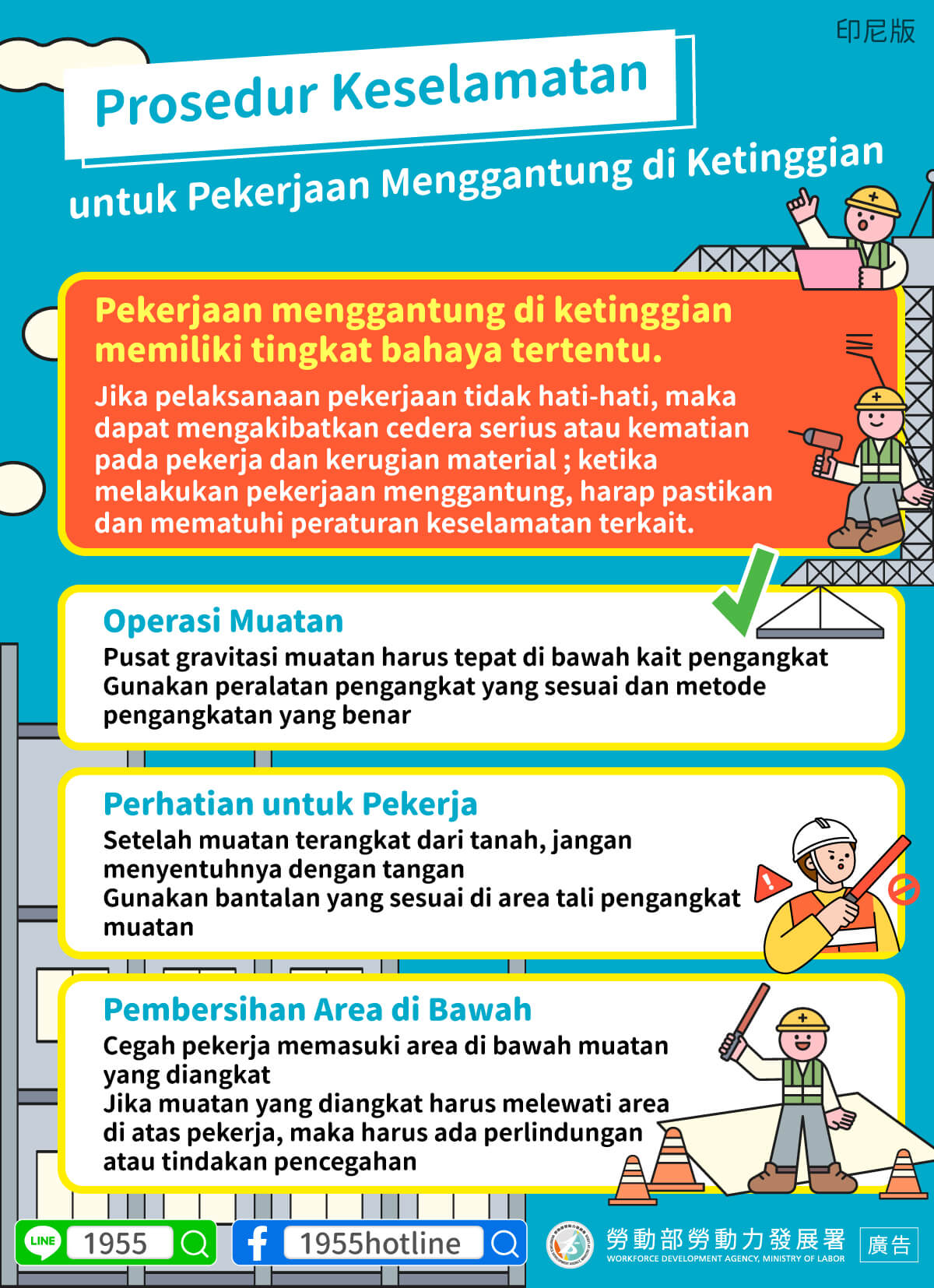 印尼版

Prosedur Keselamatan

untuk Pekerjaan Menggantung di Ketinggian

Pekerjaan menggantung di ketinggian memiliki tingkat bahaya tertentu.

Jika pelaksanaan pekerjaan tidak hati-hati, maka dapat mengakibatkan cedera serius atau kematian pada pekerja dan kerugian material ; ketika melakukan pekerjaan menggantung, harap pastikan dan mematuhi peraturan keselamatan terkait.

Operasi Muatan

Pusat gravitasi muatan harus tepat di bawah kait pengangkat
Gunakan peralatan pengangkat yang sesuai dan metode pengangkatan yang benar

Perhatian untuk Pekerja

Setelah muatan terangkat dari tanah, jangan menyentuhnya dengan tangan
Gunakan bantalan yang sesuai di area tali pengangkat muatan

Pembersihan Area di Bawah

Cegah pekerja memasuki area di bawah muatan yang diangkat
Jika muatan yang diangkat harus melewati area di atas pekerja, maka harus ada perlindungan atau tindakan pencegahan

LINE 1955

1955hotline

勞動部勞動力發展署
WORKFORCE DEVELOPMENT AGENCY, MINISTRY OF LABOR

廣告